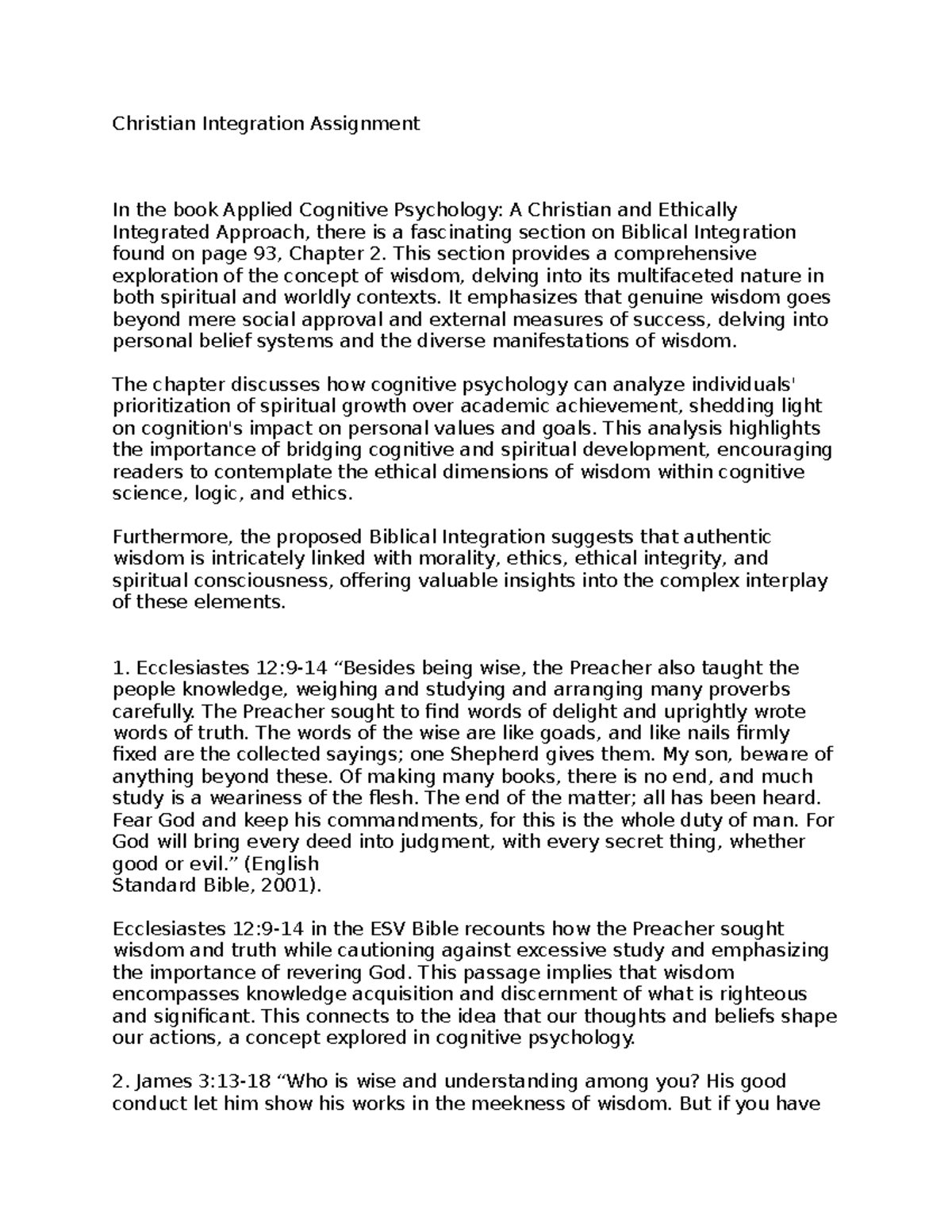 Christian Integration Assignment

In the book Applied Cognitive Psychology: A Christian and Ethically Integrated Approach, there is a fascinating section on Biblical Integration found on page 93, Chapter 2. This section provides a comprehensive exploration of the concept of wisdom, delving into its multifaceted nature in both spiritual and worldly contexts. It emphasizes that genuine wisdom goes beyond mere social approval and external measures of success, delving into personal belief systems and the diverse manifestations of wisdom.

The chapter discusses how cognitive psychology can analyze individuals' prioritization of spiritual growth over academic achievement, shedding light on cognition's impact on personal values and goals. This analysis highlights the importance of bridging cognitive and spiritual development, encouraging readers to contemplate the ethical dimensions of wisdom within cognitive science, logic, and ethics.

Furthermore, the proposed Biblical Integration suggests that authentic wisdom is intricately linked with morality, ethics, ethical integrity, and spiritual consciousness, offering valuable insights into the complex interplay of these elements.

1. Ecclesiastes 12:9-14 “Besides being wise, the Preacher also taught the people knowledge, weighing and studying and arranging many proverbs carefully. The Preacher sought to find words of delight and uprightly wrote words of truth. The words of the wise are like goads, and like nails firmly fixed are the collected sayings; one Shepherd gives them. My son, beware of anything beyond these. Of making many books, there is no end, and much study is a weariness of the flesh. The end of the matter; all has been heard. Fear God and keep his commandments, for this is the whole duty of man. For God will bring every deed into judgment, with every secret thing, whether good or evil.” (English
Standard Bible, 2001).

Ecclesiastes 12:9-14 in the ESV Bible recounts how the Preacher sought wisdom and truth while cautioning against excessive study and emphasizing the importance of revering God. This passage implies that wisdom encompasses knowledge acquisition and discernment of what is righteous and significant. This connects to the idea that our thoughts and beliefs shape our actions, a concept explored in cognitive psychology.

2. James 3:13-18 “Who is wise and understanding among you? His good conduct let him show his works in the meekness of wisdom. But if you have